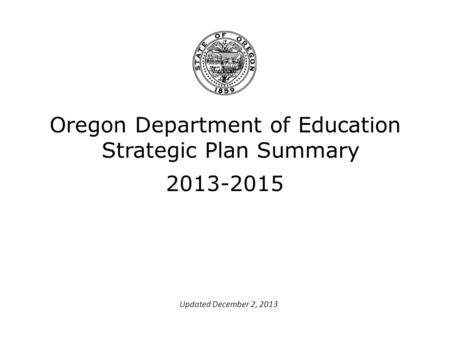 STATE OF OREGON
1859

Oregon Department of Education
Strategic Plan Summary
2013-2015

Updated December 2, 2013